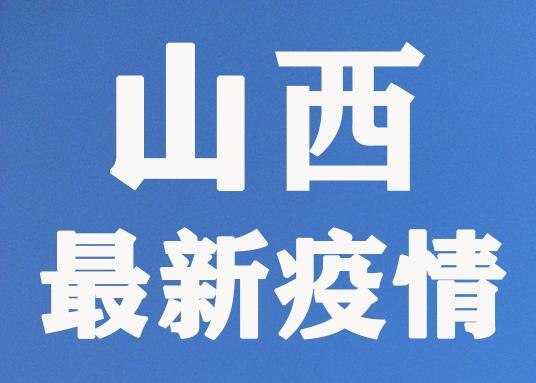 山西
最新疫情